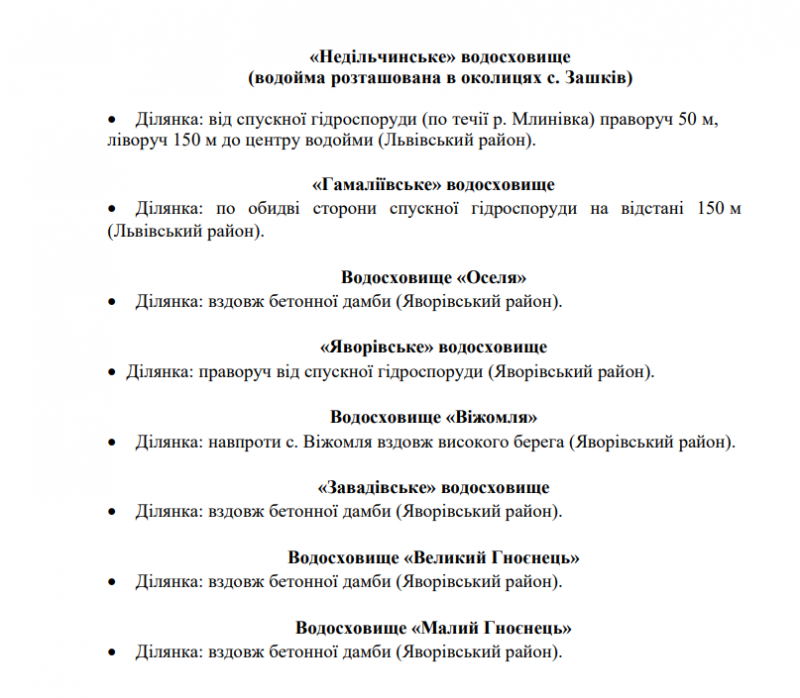 «Недільчинське» водосховище
(водойма розташована в околицях с. Зашків)

• Ділянка: від спускної гідроспоруди (по течії р. Млинівка) праворуч 50 м, ліворуч 150 м до центру водойми (Львівський район).

«Гамаліївське» водосховище
• Ділянка: по обидві сторони спускної гідроспоруди на відстані 150 м (Львівський район).

Водосховище «Оселя»
• Ділянка: вздовж бетонної дамби (Яворівський район).

«Яворівське» водосховище
• Ділянка: праворуч від спускної гідроспоруди (Яворівський район).

Водосховище «Віжомля»
• Ділянка: навпроти с. Віжомля вздовж високого берега (Яворівський район).

«Завадівське» водосховище
• Ділянка: вздовж бетонної дамби (Яворівський район).

Водосховище «Великий Гноєнець»
• Ділянка: вздовж бетонної дамби (Яворівський район).

Водосховище «Малий Гноєнець»
• Ділянка: вздовж бетонної дамби (Яворівський район).